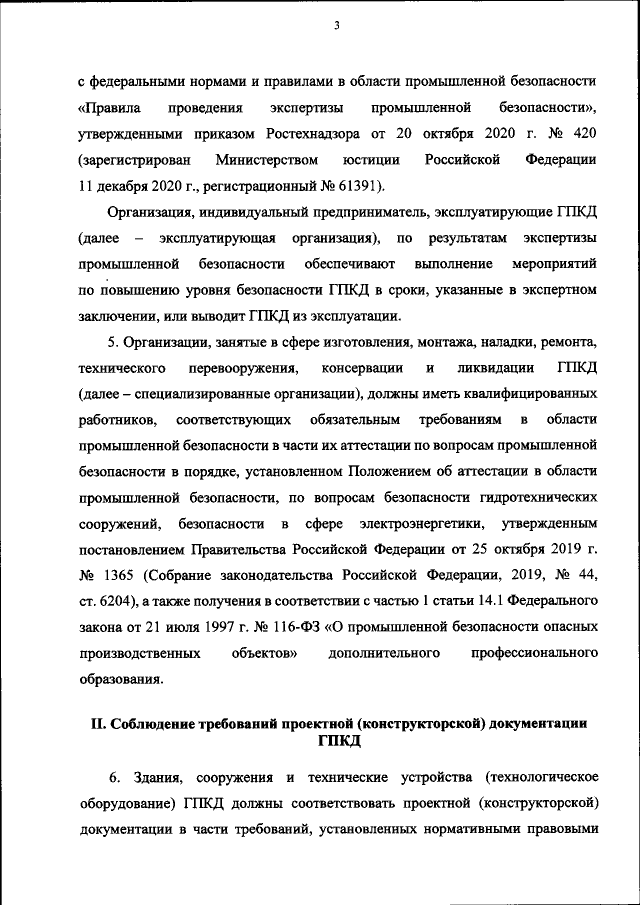 3

с федеральными нормами и правилами в области промышленной безопасности «Правила проведения экспертизы промышленной безопасности», утвержденными приказом Ростехнадзора от 20 октября 2020 г. № 420 (зарегистрирован Министерством юстиции Российской Федерации 11 декабря 2020 г., регистрационный № 61391).

Организация, индивидуальный предприниматель, эксплуатирующие ГПКД (далее – эксплуатирующая организация), по результатам экспертизы промышленной безопасности обеспечивают выполнение мероприятий по повышению уровня безопасности ГПКД в сроки, указанные в экспертном заключении, или выводит ГПКД из эксплуатации.

5. Организации, занятые в сфере изготовления, монтажа, наладки, ремонта, технического перевооружения, консервации и ликвидации ГПКД (далее – специализированные организации), должны иметь квалифицированных работников, соответствующих обязательным требованиям в области промышленной безопасности в части их аттестации по вопросам промышленной безопасности в порядке, установленном Положением об аттестации в области промышленной безопасности, по вопросам безопасности гидротехнических сооружений, безопасности в сфере электроэнергетики, утвержденным постановлением Правительства Российской Федерации от 25 октября 2019 г. № 1365 (Собрание законодательства Российской Федерации, 2019, № 44, ст. 6204), а также получения в соответствии с частью 1 статьи 14.1 Федерального закона от 21 июля 1997 г. № 116-ФЗ «О промышленной безопасности опасных производственных объектов» дополнительного профессионального образования.

II. Соблюдение требований проектной (конструкторской) документации ГПКД

6. Здания, сооружения и технические устройства (технологическое оборудование) ГПКД должны соответствовать проектной (конструкторской) документации в части требований, установленных нормативными правовыми